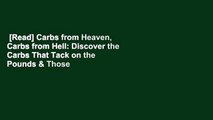 [Read] Carbs from Heaven, Carbs from Hell: Discover the Carbs That Tack on the Pounds & Those